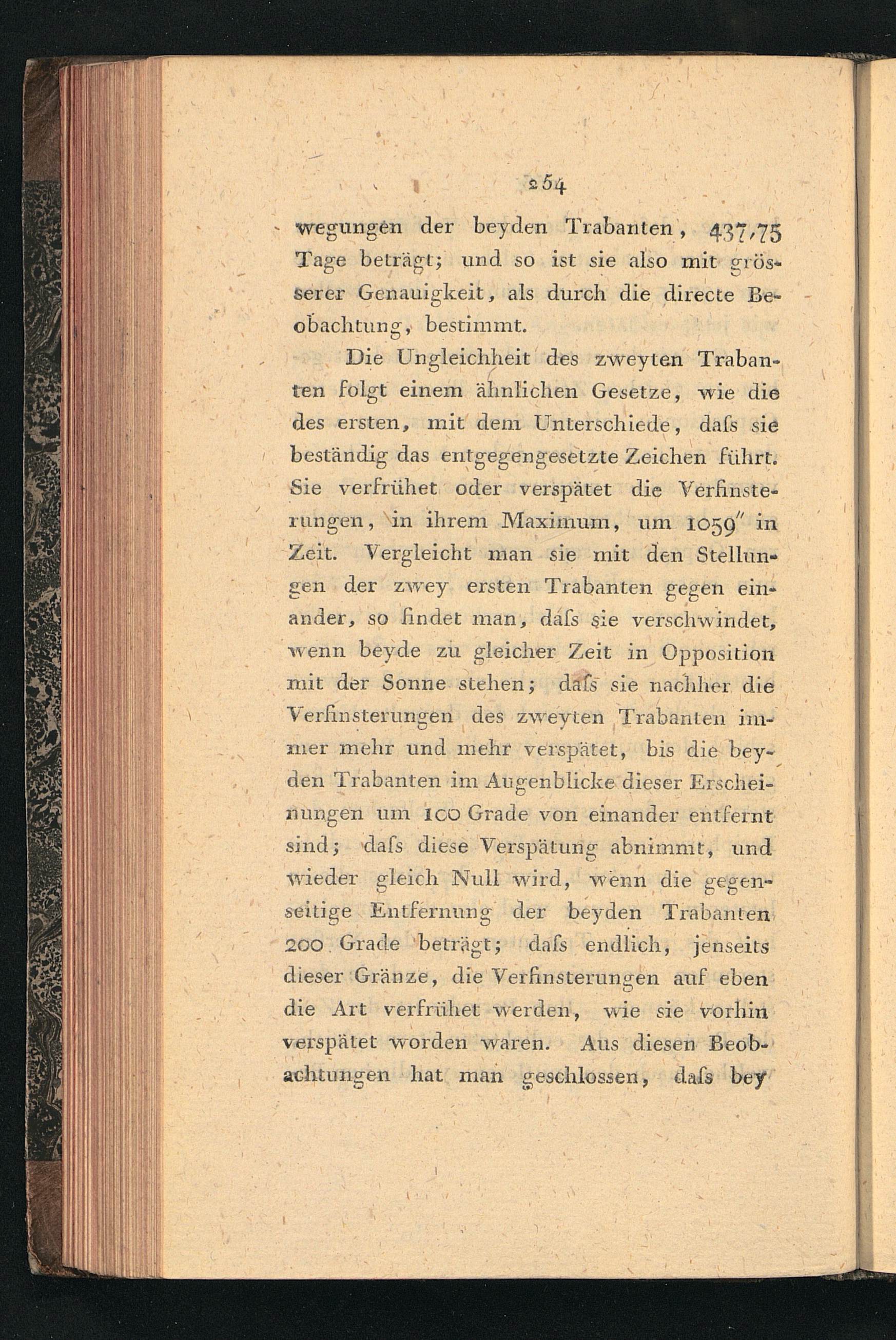 254

wegungen der beyden Trabanten, 437,75 Tage beträgt; und so ist sie also mit grösserer Genauigkeit, als durch die directe Beobachtung, bestimmt.

Die Ungleichheit des zweyten Trabanten folgt einem ähnlichen Gesetze, wie die des ersten, mit dem Unterschiede, daſs sie beständig das entgegengesetzte Zeichen führt. Sie verfrühet oder verspätet die Verfinsterungen, in ihrem Maximum, um 1059″ in Zeit. Vergleicht man sie mit den Stellungen der zwey ersten Trabanten gegen einander, so findet man, daſs sie verschwindet, wenn beyde zu gleicher Zeit in Opposition mit der Sonne stehen; daſs sie nachher die Verfinsterungen des zweyten Trabanten immer mehr und mehr verspätet, bis die beyden Trabanten im Augenblicke dieser Erscheinungen um 100 Grade von einander entfernt sind; daſs diese Verspätung abnimmt, und wieder gleich Null wird, wenn die gegenseitige Entfernung der beyden Trabanten 200 Grade beträgt; daſs endlich, jenseits dieser Gränze, die Verfinsterungen auf eben die Art verfrühet werden, wie sie vorhin verspätet worden waren. Aus diesen Beobachtungen hat man geschlossen, daſs bey